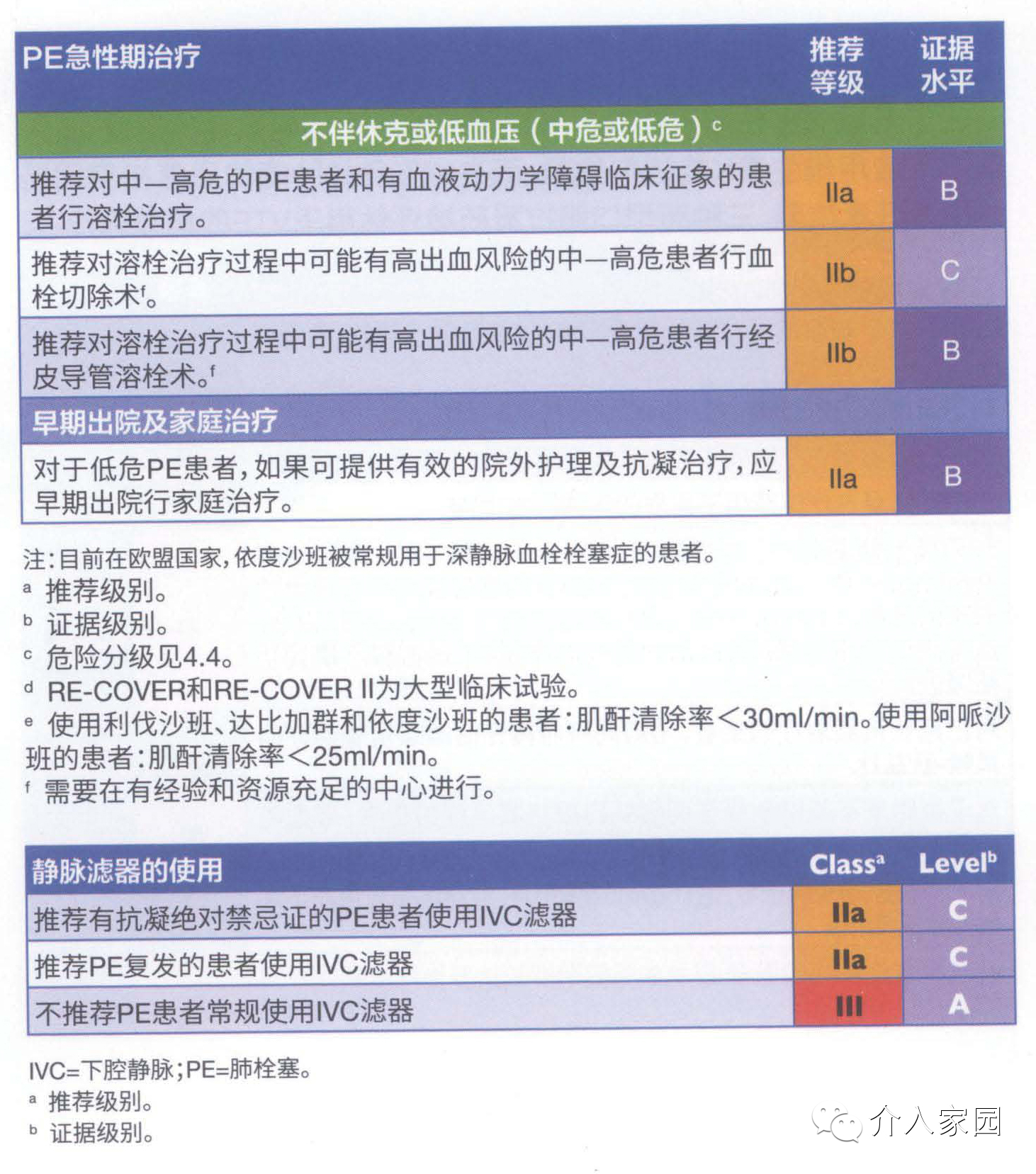 | PE急性期治疗 | 推荐等级 | 证据水平 |
|---|---|---|
| 不伴休克或低血压（中危或低危）$^c$ | | |
| 推荐对中—高危的PE患者和有血液动力学障碍临床征象的患者行溶栓治疗。 | IIa | B |
| 推荐对溶栓治疗过程中可能有高出血风险的中—高危患者行血栓切除术$^f$。 | IIb | C |
| 推荐对溶栓治疗过程中可能有高出血风险的中—高危患者行经皮导管溶栓术。$^f$ | IIb | B |
| 早期出院及家庭治疗 | | |
| 对于低危PE患者，如果可提供有效的院外护理及抗凝治疗，应早期出院行家庭治疗。 | IIa | B |

注：目前在欧盟国家，依度沙班被常规用于深静脉血栓栓塞症的患者。
$^a$ 推荐级别。
$^b$ 证据级别。
$^c$ 危险分级见4.4。
$^d$ RE-COVER和RE-COVER II为大型临床试验。
$^e$ 使用利伐沙班、达比加群和依度沙班的患者：肌酐清除率＜30ml/min。使用阿哌沙班的患者：肌酐清除率＜25ml/min。
$^f$ 需要在有经验和资源充足的中心进行。

| 静脉滤器的使用 | Class$^a$ | Level$^b$ |
|---|---|---|
| 推荐有抗凝绝对禁忌证的PE患者使用IVC滤器 | IIa | C |
| 推荐PE复发的患者使用IVC滤器 | IIa | C |
| 不推荐PE患者常规使用IVC滤器 | III | A |

IVC=下腔静脉；PE=肺栓塞。
$^a$ 推荐级别。
$^b$ 证据级别。

介入家园